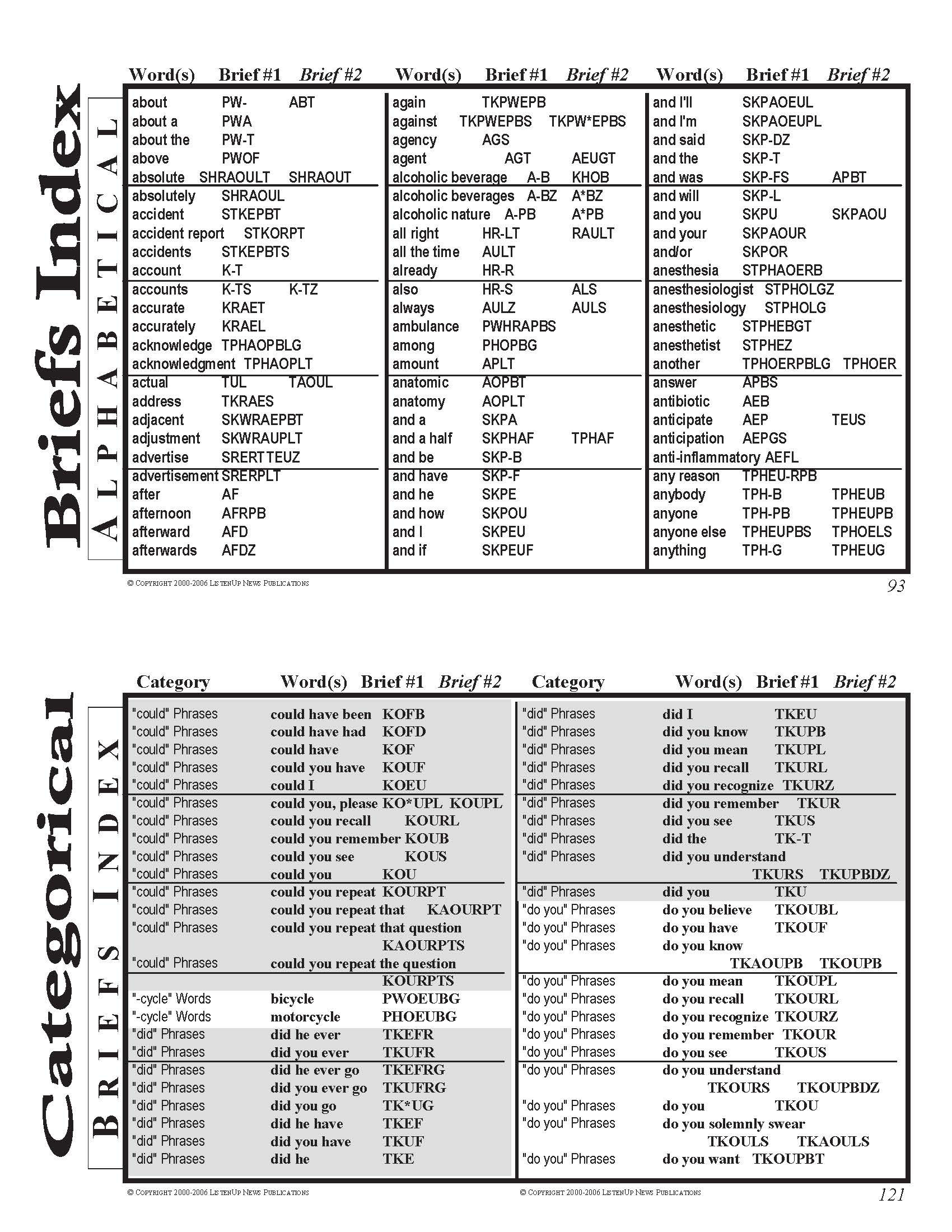 Briefs Index

ALPHABETICAL

| Word(s) | Brief #1 | Brief #2 |
|---|---|---|
| about | PW- | ABT |
| about a | PWA | |
| about the | PW-T | |
| above | PWOF | |
| absolute | SHRAOULT | SHRAOUT |
| absolutely | SHRAOUL | |
| accident | STKEPBT | |
| accident report | STKORPT | |
| accidents | STKEPBTS | |
| account | K-T | |
| accounts | K-TS | K-TZ |
| accurate | KRAET | |
| accurately | KRAEL | |
| acknowledge | TPHAOPBLG | |
| acknowledgment | TPHAOPLT | |
| actual | TUL | TAOUL |
| address | TKRAES | |
| adjacent | SKWRAEPBT | |
| adjustment | SKWRAUPLT | |
| advertise | SRERT TEUZ | |
| advertisement | SRERPLT | |
| after | AF | |
| afternoon | AFRPB | |
| afterward | AFD | |
| afterwards | AFDZ | |

| Word(s) | Brief #1 | Brief #2 |
|---|---|---|
| again | TKPWEPB | |
| against | TKPWEPBS | TKPW*EPBS |
| agency | AGS | |
| agent | AGT | AEUGT |
| alcoholic beverage | A-B | KHOB |
| alcoholic beverages | A-BZ | A*BZ |
| alcoholic nature | A-PB | A*PB |
| all right | HR-LT | RAULT |
| all the time | AULT | |
| already | HR-R | |
| also | HR-S | ALS |
| always | AULZ | AULS |
| ambulance | PWHRAPBS | |
| among | PHOPBG | |
| amount | APLT | |
| anatomic | AOPBT | |
| anatomy | AOPLT | |
| and a | SKPA | |
| and a half | SKPHAF | TPHAF |
| and be | SKP-B | |
| and have | SKP-F | |
| and he | SKPE | |
| and how | SKPOU | |
| and I | SKPEU | |
| and if | SKPEUF | |

| Word(s) | Brief #1 | Brief #2 |
|---|---|---|
| and I'll | SKPAOEUL | |
| and I'm | SKPAOEUPL | |
| and said | SKP-DZ | |
| and the | SKP-T | |
| and was | SKP-FS | APBT |
| and will | SKP-L | |
| and you | SKPU | SKPAOU |
| and your | SKPAOUR | |
| and/or | SKPOR | |
| anesthesia | STPHAOERB | |
| anesthesiologist | STPHOLGZ | |
| anesthesiology | STPHOLG | |
| anesthetic | STPHEBGT | |
| anesthetist | STPHEZ | |
| another | TPHOERPBLG | TPHOER |
| answer | APBS | |
| antibiotic | AEB | |
| anticipate | AEP | TEUS |
| anticipation | AEPGS | |
| anti-inflammatory | AEFL | |
| any reason | TPHEU-RPB | |
| anybody | TPH-B | TPHEUB |
| anyone | TPH-PB | TPHEUPB |
| anyone else | TPHEUPBS | TPHOELS |
| anything | TPH-G | TPHEUG |

© COPYRIGHT 2000-2006 LISTENUP NEWS PUBLICATIONS
93

Categorical

BRIEFS INDEX

| Category | Word(s) | Brief #1 | Brief #2 |
|---|---|---|---|
| "could" Phrases | could have been | KOFB | |
| "could" Phrases | could have had | KOFD | |
| "could" Phrases | could have | KOF | |
| "could" Phrases | could you have | KOUF | |
| "could" Phrases | could I | KOEU | |
| "could" Phrases | could you, please | KO*UPL | KOUPL |
| "could" Phrases | could you recall | KOURL | |
| "could" Phrases | could you remember | KOUB | |
| "could" Phrases | could you see | KOUS | |
| "could" Phrases | could you | KOU | |
| "could" Phrases | could you repeat | KOURPT | |
| "could" Phrases | could you repeat that | KAOURPT | |
| "could" Phrases | could you repeat that question | KAOURPTS | |
| "could" Phrases | could you repeat the question | KOURPTS | |
| "-cycle" Words | bicycle | PWOEUBG | |
| "-cycle" Words | motorcycle | PHOEUBG | |
| "did" Phrases | did he ever | TKEFR | |
| "did" Phrases | did you ever | TKUFR | |
| "did" Phrases | did he ever go | TKEFRG | |
| "did" Phrases | did you ever go | TKUFRG | |
| "did" Phrases | did you go | TK*UG | |
| "did" Phrases | did he have | TKEF | |
| "did" Phrases | did you have | TKUF | |
| "did" Phrases | did he | TKE | |

| Category | Word(s) | Brief #1 | Brief #2 |
|---|---|---|---|
| "did" Phrases | did I | TKEU | |
| "did" Phrases | did you know | TKUPB | |
| "did" Phrases | did you mean | TKUPL | |
| "did" Phrases | did you recall | TKURL | |
| "did" Phrases | did you recognize | TKURZ | |
| "did" Phrases | did you remember | TKUR | |
| "did" Phrases | did you see | TKUS | |
| "did" Phrases | did the | TK-T | |
| "did" Phrases | did you understand | TKURS | TKUPBDZ |
| "did" Phrases | did you | TKU | |
| "do you" Phrases | do you believe | TKOUBL | |
| "do you" Phrases | do you have | TKOUF | |
| "do you" Phrases | do you know | TKAOUPB | TKOUPB |
| "do you" Phrases | do you mean | TKOUPL | |
| "do you" Phrases | do you recall | TKOURL | |
| "do you" Phrases | do you recognize | TKOURZ | |
| "do you" Phrases | do you remember | TKOUR | |
| "do you" Phrases | do you see | TKOUS | |
| "do you" Phrases | do you understand | TKOURS | TKOUPBDZ |
| "do you" Phrases | do you | TKOU | |
| "do you" Phrases | do you solemnly swear | TKOULS | TKAOULS |
| "do you" Phrases | do you want | TKOUPBT | |

© COPYRIGHT 2000-2006 LISTENUP NEWS PUBLICATIONS
© COPYRIGHT 2000-2006 LISTENUP NEWS PUBLICATIONS
121